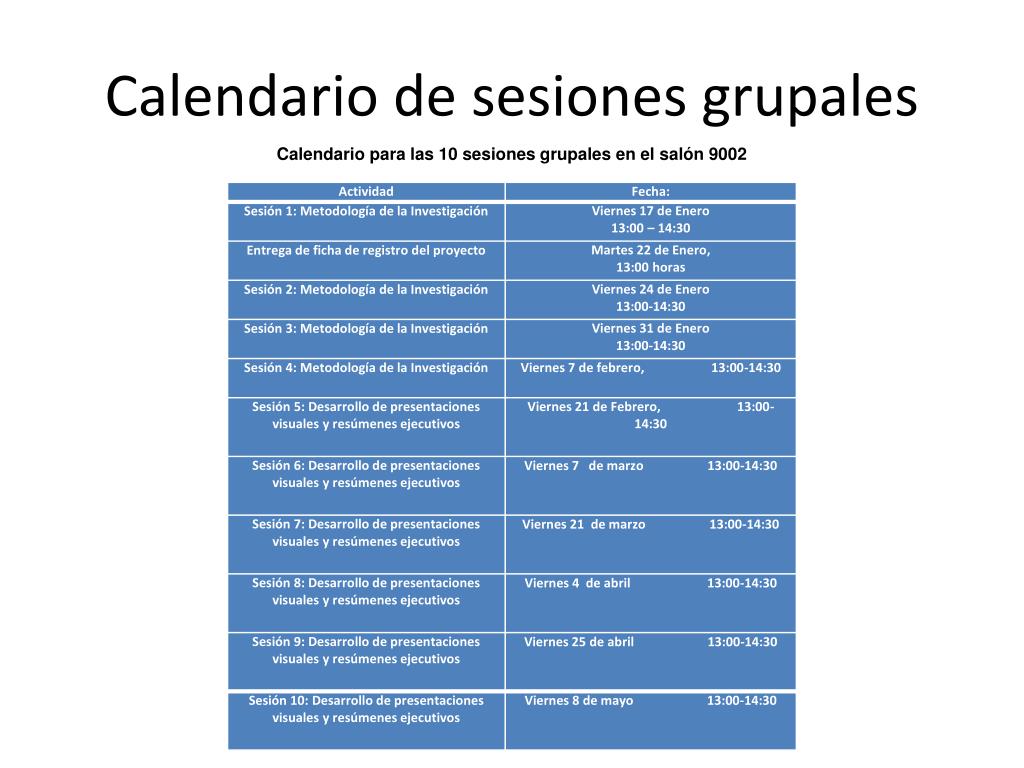 Calendario de sesiones grupales

Calendario para las 10 sesiones grupales en el salón 9002

| Actividad | Fecha: |
|---|---|
| Sesión 1: Metodología de la Investigación | Viernes 17 de Enero 13:00 – 14:30 |
| Entrega de ficha de registro del proyecto | Martes 22 de Enero, 13:00 horas |
| Sesión 2: Metodología de la Investigación | Viernes 24 de Enero 13:00-14:30 |
| Sesión 3: Metodología de la Investigación | Viernes 31 de Enero 13:00-14:30 |
| Sesión 4: Metodología de la Investigación | Viernes 7 de febrero, 13:00-14:30 |
| Sesión 5: Desarrollo de presentaciones visuales y resúmenes ejecutivos | Viernes 21 de Febrero, 13:00-14:30 |
| Sesión 6: Desarrollo de presentaciones visuales y resúmenes ejecutivos | Viernes 7 de marzo 13:00-14:30 |
| Sesión 7: Desarrollo de presentaciones visuales y resúmenes ejecutivos | Viernes 21 de marzo 13:00-14:30 |
| Sesión 8: Desarrollo de presentaciones visuales y resúmenes ejecutivos | Viernes 4 de abril 13:00-14:30 |
| Sesión 9: Desarrollo de presentaciones visuales y resúmenes ejecutivos | Viernes 25 de abril 13:00-14:30 |
| Sesión 10: Desarrollo de presentaciones visuales y resúmenes ejecutivos | Viernes 8 de mayo 13:00-14:30 |